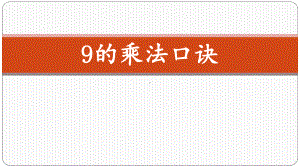 9的乘法口诀